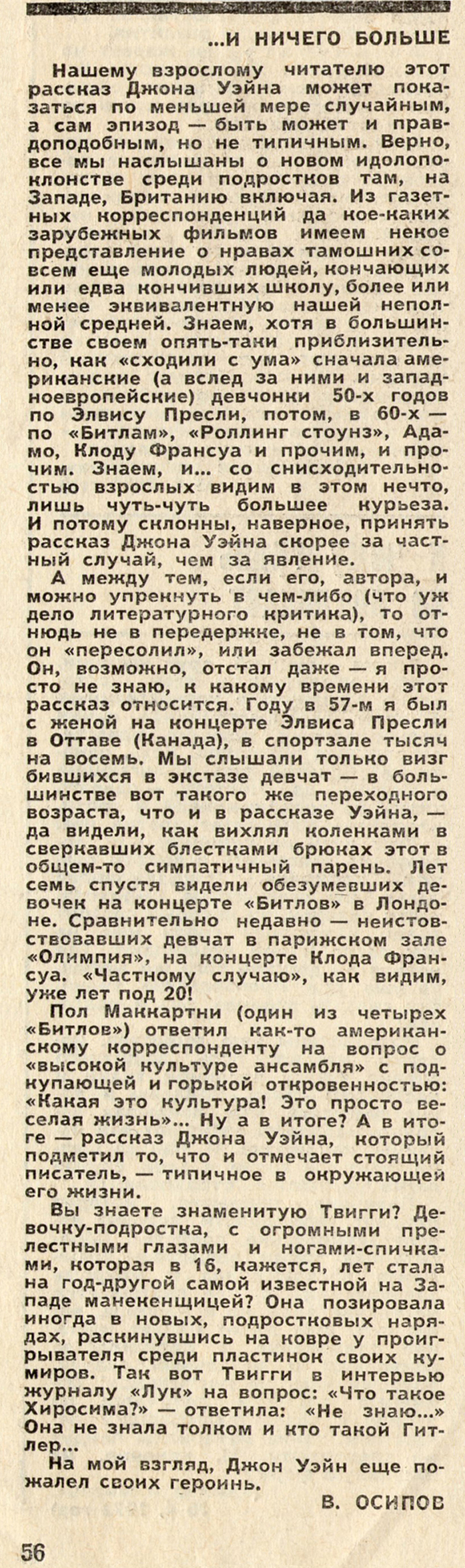 ...И НИЧЕГО БОЛЬШЕ

Нашему взрослому читателю этот рассказ Джона Уэйна может показаться по меньшей мере случайным, а сам эпизод — быть может и правдоподобным, но не типичным. Верно, все мы наслышаны о новом идолопоклонстве среди подростков там, на Западе, Британию включая. Из газетных корреспонденций да кое-каких зарубежных фильмов имеем некое представление о нравах тамошних совсем еще молодых людей, кончающих или едва кончивших школу, более или менее эквивалентную нашей неполной средней. Знаем, хотя в большинстве своем опять-таки приблизительно, как «сходили с ума» сначала американские (а вслед за ними и западноевропейские) девчонки 50-х годов по Элвису Пресли, потом, в 60-х — по «Битлам», «Роллинг стоунз», Адамо, Клоду Франсуа и прочим, и прочим. Знаем, и... со снисходительностью взрослых видим в этом нечто, лишь чуть-чуть большее курьеза. И потому склонны, наверное, принять рассказ Джона Уэйна скорее за частный случай, чем за явление.

А между тем, если его, автора, и можно упрекнуть в чем-либо (что уж дело литературного критика), то отнюдь не в передержке, не в том, что он «пересолил», или забежал вперед. Он, возможно, отстал даже — я просто не знаю, к какому времени этот рассказ относится. Году в 57-м я был с женой на концерте Элвиса Пресли в Оттаве (Канада), в спортзале тысяч на восемь. Мы слышали только визг бившихся в экстазе девчат — в большинстве вот такого же переходного возраста, что и в рассказе Уэйна, — да видели, как вихлял коленками в сверкавших блестками брюках этот в общем-то симпатичный парень. Лет семь спустя видели обезумевших девочек на концерте «Битлов» в Лондоне. Сравнительно недавно — неистовствовавших девчат в парижском зале «Олимпия», на концерте Клода Франсуа. «Частному случаю», как видим, уже лет под 20!

Пол Маккартни (один из четырех «Битлов») ответил как-то американскому корреспонденту на вопрос о «высокой культуре ансамбля» с подкупающей и горькой откровенностью: «Какая это культура! Это просто веселая жизнь»... Ну а в итоге? А в итоге — рассказ Джона Уэйна, который подметил то, что и отмечает стоящий писатель, — типичное в окружающей его жизни.

Вы знаете знаменитую Твигги? Девочку-подростка, с огромными прелестными глазами и ногами-спичками, которая в 16, кажется, лет стала на год-другой самой известной на Западе манекенщицей? Она позировала иногда в новых, подростковых нарядах, раскинувшись на ковре у проигрывателя среди пластинок своих кумиров. Так вот Твигги в интервью журналу «Лук» на вопрос: «Что такое Хиросима?» — ответила: «Не знаю...» Она не знала толком и кто такой Гитлер...

На мой взгляд, Джон Уэйн еще пожалел своих героинь.

В. ОСИПОВ

56